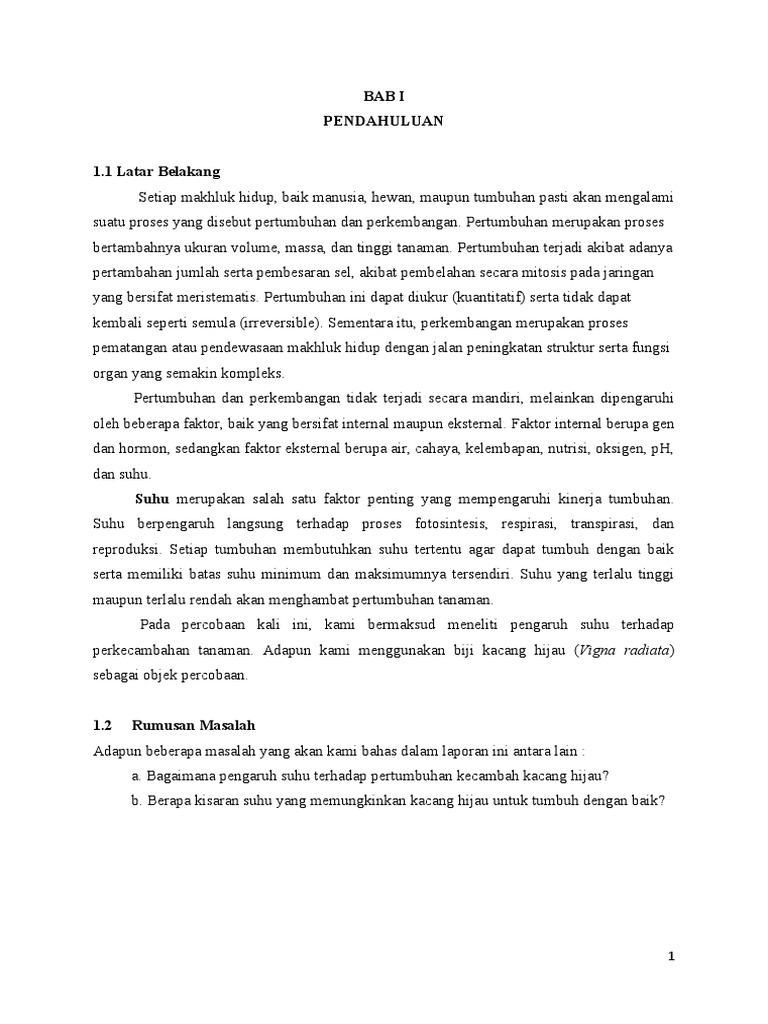 BAB I
PENDAHULUAN

1.1 Latar Belakang

Setiap makhluk hidup, baik manusia, hewan, maupun tumbuhan pasti akan mengalami suatu proses yang disebut pertumbuhan dan perkembangan. Pertumbuhan merupakan proses bertambahnya ukuran volume, massa, dan tinggi tanaman. Pertumbuhan terjadi akibat adanya pertambahan jumlah serta pembesaran sel, akibat pembelahan secara mitosis pada jaringan yang bersifat meristematis. Pertumbuhan ini dapat diukur (kuantitatif) serta tidak dapat kembali seperti semula (irreversible). Sementara itu, perkembangan merupakan proses pematangan atau pendewasaan makhluk hidup dengan jalan peningkatan struktur serta fungsi organ yang semakin kompleks.

Pertumbuhan dan perkembangan tidak terjadi secara mandiri, melainkan dipengaruhi oleh beberapa faktor, baik yang bersifat internal maupun eksternal. Faktor internal berupa gen dan hormon, sedangkan faktor eksternal berupa air, cahaya, kelembapan, nutrisi, oksigen, pH, dan suhu.

Suhu merupakan salah satu faktor penting yang mempengaruhi kinerja tumbuhan. Suhu berpengaruh langsung terhadap proses fotosintesis, respirasi, transpirasi, dan reproduksi. Setiap tumbuhan membutuhkan suhu tertentu agar dapat tumbuh dengan baik serta memiliki batas suhu minimum dan maksimumnya tersendiri. Suhu yang terlalu tinggi maupun terlalu rendah akan menghambat pertumbuhan tanaman.

Pada percobaan kali ini, kami bermaksud meneliti pengaruh suhu terhadap perkecambahan tanaman. Adapun kami menggunakan biji kacang hijau (Vigna radiata) sebagai objek percobaan.

1.2 Rumusan Masalah

Adapun beberapa masalah yang akan kami bahas dalam laporan ini antara lain :
a. Bagaimana pengaruh suhu terhadap pertumbuhan kecambah kacang hijau?
b. Berapa kisaran suhu yang memungkinkan kacang hijau untuk tumbuh dengan baik?

1